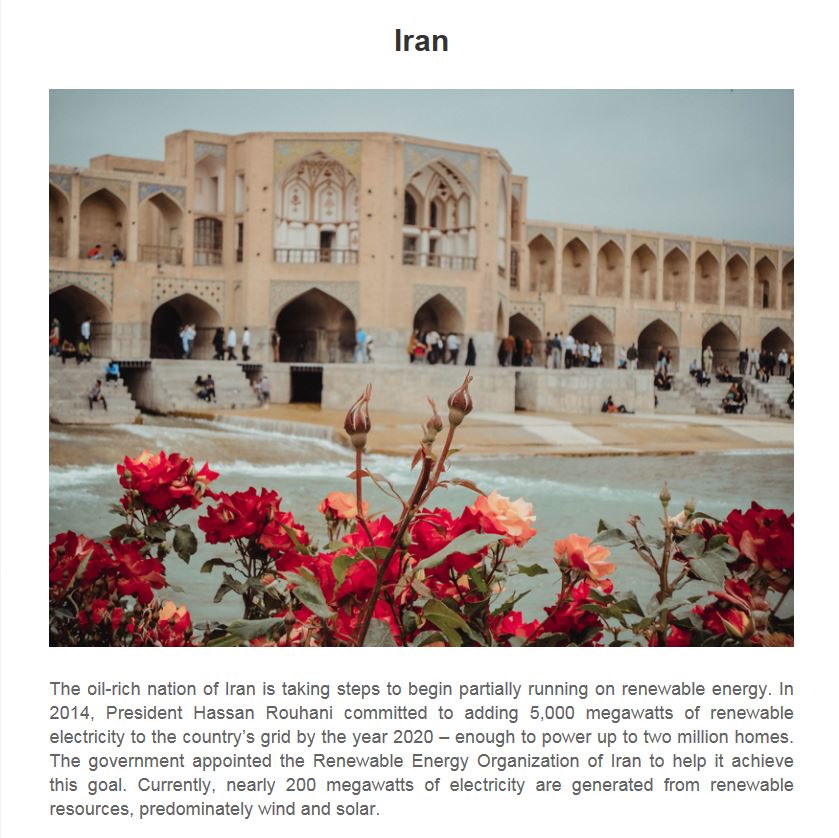 Iran

The oil-rich nation of Iran is taking steps to begin partially running on renewable energy. In 2014, President Hassan Rouhani committed to adding 5,000 megawatts of renewable electricity to the country's grid by the year 2020 – enough to power up to two million homes. The government appointed the Renewable Energy Organization of Iran to help it achieve this goal. Currently, nearly 200 megawatts of electricity are generated from renewable resources, predominately wind and solar.